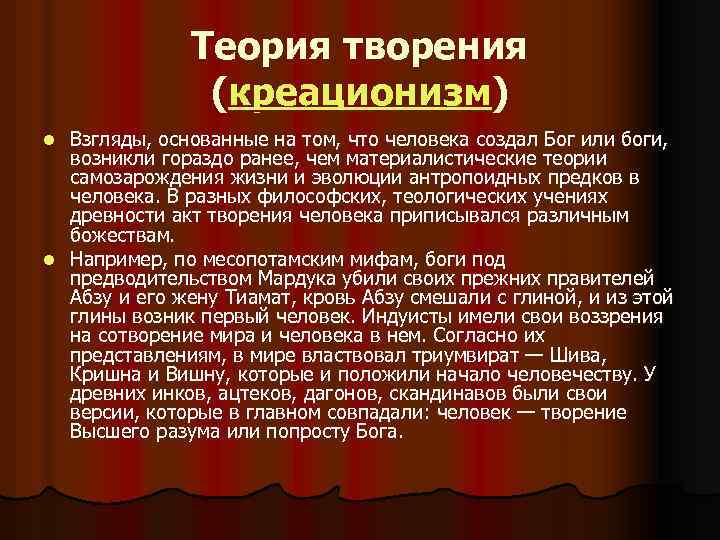 Теория творения (креационизм)

Взгляды, основанные на том, что человека создал Бог или боги, возникли гораздо ранее, чем материалистические теории самозарождения жизни и эволюции антропоидных предков в человека. В разных философских, теологических учениях древности акт творения человека приписывался различным божествам.

Например, по месопотамским мифам, боги под предводительством Мардука убили своих прежних правителей Абзу и его жену Тиамат, кровь Абзу смешали с глиной, и из этой глины возник первый человек. Индуисты имели свои воззрения на сотворение мира и человека в нем. Согласно их представлениям, в мире властвовал триумвират — Шива, Кришна и Вишну, которые и положили начало человечеству. У древних инков, ацтеков, дагонов, скандинавов были свои версии, которые в главном совпадали: человек — творение Высшего разума или попросту Бога.